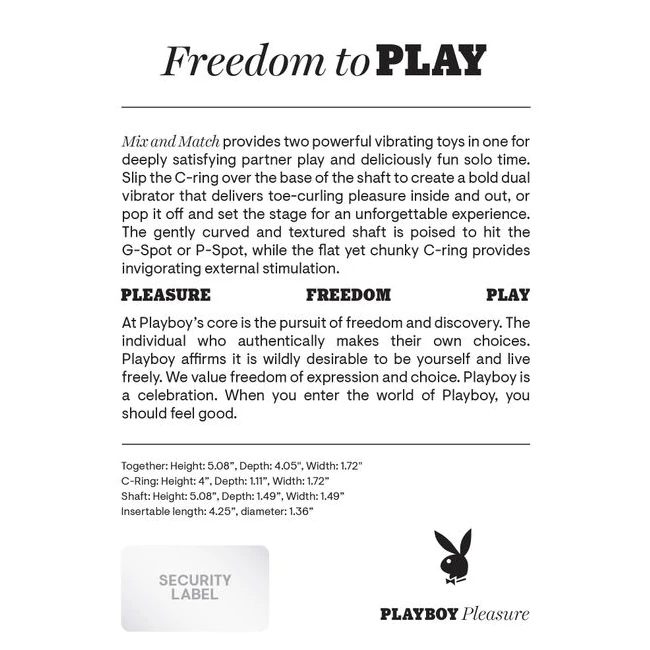 Freedom to PLAY

Mix and Match provides two powerful vibrating toys in one for deeply satisfying partner play and deliciously fun solo time. Slip the C-ring over the base of the shaft to create a bold dual vibrator that delivers toe-curling pleasure inside and out, or pop it off and set the stage for an unforgettable experience. The gently curved and textured shaft is poised to hit the G-Spot or P-Spot, while the flat yet chunky C-ring provides invigorating external stimulation.

PLEASURE FREEDOM PLAY

At Playboy's core is the pursuit of freedom and discovery. The individual who authentically makes their own choices. Playboy affirms it is wildly desirable to be yourself and live freely. We value freedom of expression and choice. Playboy is a celebration. When you enter the world of Playboy, you should feel good.

Together: Height: 5.08", Depth: 4.05", Width: 1.72"
C-Ring: Height: 4", Depth: 1.11", Width: 1.72"
Shaft: Height: 5.08", Depth: 1.49", Width: 1.49"
Insertable length: 4.25", diameter: 1.36"

SECURITY LABEL

PLAYBOY Pleasure